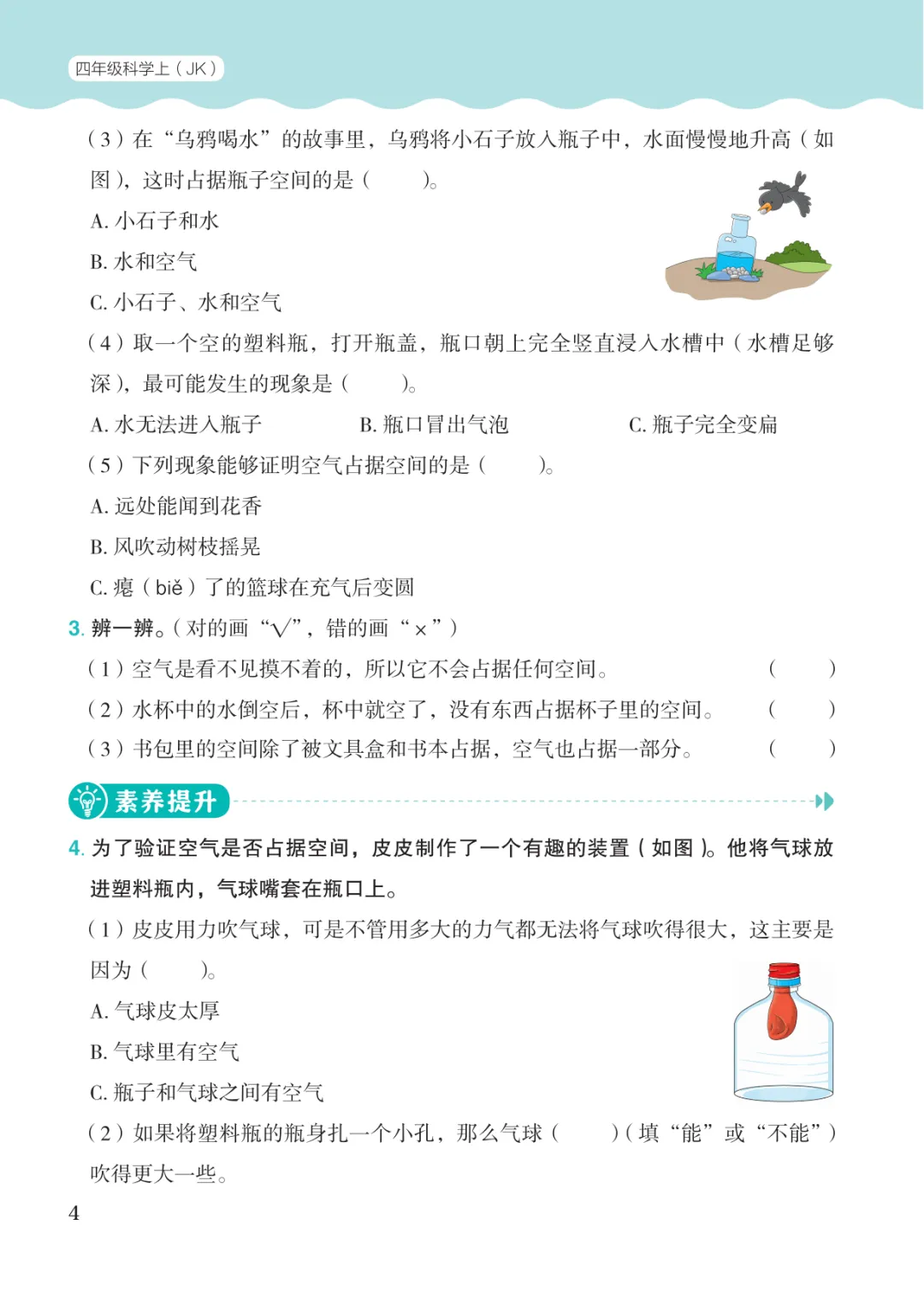 四年级科学上（JK）

（3）在“乌鸦喝水”的故事里，乌鸦将小石子放入瓶子中，水面慢慢地升高（如图），这时占据瓶子空间的是（ ）。

A.小石子和水

B.水和空气

C.小石子、水和空气

（4）取一个空的塑料瓶，打开瓶盖，瓶口朝上完全竖直浸入水槽中（水槽足够深），最可能发生的现象是（ ）。

A.水无法进入瓶子 B.瓶口冒出气泡 C.瓶子完全变扁

（5）下列现象能够证明空气占据空间的是（ ）。

A.远处能闻到花香

B.风吹动树枝摇晃

C.瘪（biě）了的篮球在充气后变圆

3.辨一辨。（对的画“√”，错的画“×”）

（1）空气是看不见摸不着的，所以它不会占据任何空间。 （ ）

（2）水杯中的水倒空后，杯中就空了，没有东西占据杯子里的空间。 （ ）

（3）书包里的空间除了被文具盒和书本占据，空气也占据一部分。 （ ）

素养提升

4.为了验证空气是否占据空间，皮皮制作了一个有趣的装置（如图）。他将气球放进塑料瓶内，气球嘴套在瓶口上。

（1）皮皮用力吹气球，可是不管用多大的力气都无法将气球吹得很大，这主要是因为（ ）。

A.气球皮太厚

B.气球里有空气

C.瓶子和气球之间有空气

（2）如果将塑料瓶的瓶身扎一个小孔，那么气球（ ）（填“能”或“不能”）吹得更大一些。

4